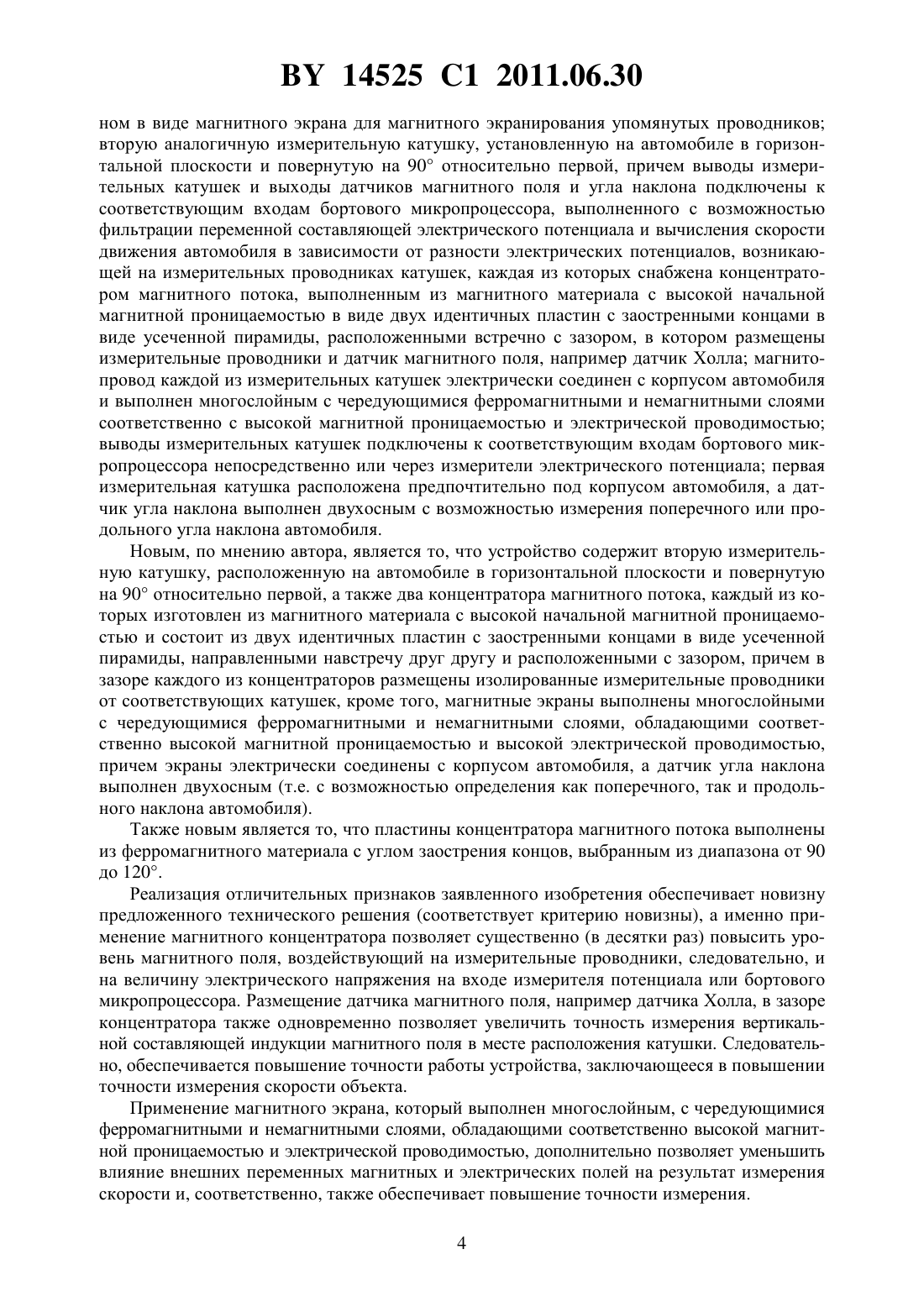 BY 14525 C1 2011.06.30

ном в виде магнитного экрана для магнитного экранирования упомянутых проводников; вторую аналогичную измерительную катушку, установленную на автомобиле в горизонтальной плоскости и повернутую на 90° относительно первой, причем выводы измерительных катушек и выходы датчиков магнитного поля и угла наклона подключены к соответствующим входам бортового микропроцессора, выполненного с возможностью фильтрации переменной составляющей электрического потенциала и вычисления скорости движения автомобиля в зависимости от разности электрических потенциалов, возникающей на измерительных проводниках катушек, каждая из которых снабжена концентратором магнитного потока, выполненным из магнитного материала с высокой начальной магнитной проницаемостью в виде двух идентичных пластин с заостренными концами в виде усеченной пирамиды, расположенными встречно с зазором, в котором размещены измерительные проводники и датчик магнитного поля, например датчик Холла; магнитопровод каждой из измерительных катушек электрически соединен с корпусом автомобиля и выполнен многослойным с чередующимися ферромагнитными и немагнитными слоями соответственно с высокой магнитной проницаемостью и электрической проводимостью; выводы измерительных катушек подключены к соответствующим входам бортового микропроцессора непосредственно или через измерители электрического потенциала; первая измерительная катушка расположена предпочтительно под корпусом автомобиля, а датчик угла наклона выполнен двухосным с возможностью измерения поперечного или продольного угла наклона автомобиля.

Новым, по мнению автора, является то, что устройство содержит вторую измерительную катушку, расположенную на автомобиле в горизонтальной плоскости и повернутую на 90° относительно первой, а также два концентратора магнитного потока, каждый из которых изготовлен из магнитного материала с высокой начальной магнитной проницаемостью и состоит из двух идентичных пластин с заостренными концами в виде усеченной пирамиды, направленными навстречу друг другу и расположенными с зазором, причем в зазоре каждого из концентраторов размещены изолированные измерительные проводники от соответствующих катушек, кроме того, магнитные экраны выполнены многослойными с чередующимися ферромагнитными и немагнитными слоями, обладающими соответственно высокой магнитной проницаемостью и высокой электрической проводимостью, причем экраны электрически соединены с корпусом автомобиля, а датчик угла наклона выполнен двухосным (т.е. с возможностью определения как поперечного, так и продольного наклона автомобиля).

Также новым является то, что пластины концентратора магнитного потока выполнены из ферромагнитного материала с углом заострения концов, выбранным из диапазона от 90 до 120°.

Реализация отличительных признаков заявленного изобретения обеспечивает новизну предложенного технического решения (соответствует критерию новизны), а именно применение магнитного концентратора позволяет существенно (в десятки раз) повысить уровень магнитного поля, воздействующий на измерительные проводники, следовательно, и на величину электрического напряжения на входе измерителя потенциала или бортового микропроцессора. Размещение датчика магнитного поля, например датчика Холла, в зазоре концентратора также одновременно позволяет увеличить точность измерения вертикальной составляющей индукции магнитного поля в месте расположения катушки. Следовательно, обеспечивается повышение точности работы устройства, заключающееся в повышении точности измерения скорости объекта.

Применение магнитного экрана, который выполнен многослойным, с чередующимися ферромагнитными и немагнитными слоями, обладающими соответственно высокой магнитной проницаемостью и электрической проводимостью, дополнительно позволяет уменьшить влияние внешних переменных магнитных и электрических полей на результат измерения скорости и, соответственно, также обеспечивает повышение точности измерения.

4